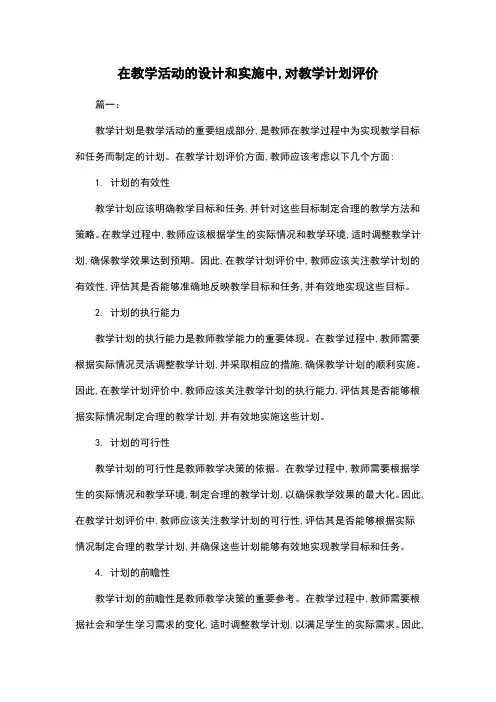 在教学活动的设计和实施中，对教学计划评价

篇一：

教学计划是教学活动的重要组成部分，是教师在教学过程中为实现教学目标和任务而制定的计划。在教学计划评价方面，教师应该考虑以下几个方面：

1. 计划的有效性

教学计划应该明确教学目标和任务，并针对这些目标制定合理的教学方法和策略。在教学过程中，教师应该根据学生的实际情况和教学环境，适时调整教学计划，确保教学效果达到预期。因此，在教学计划评价中，教师应该关注教学计划的有效性，评估其是否能够准确地反映教学目标和任务，并有效地实现这些目标。

2. 计划的执行能力

教学计划的执行能力是教师教学能力的重要体现。在教学过程中，教师需要根据实际情况灵活调整教学计划，并采取相应的措施，确保教学计划的顺利实施。因此，在教学计划评价中，教师应该关注教学计划的执行能力，评估其是否能够根据实际情况制定合理的教学计划，并有效地实施这些计划。

3. 计划的可行性

教学计划的可行性是教师教学决策的依据。在教学过程中，教师需要根据学生的实际情况和教学环境，制定合理的教学计划，以确保教学效果的最大化。因此，在教学计划评价中，教师应该关注教学计划的可行性，评估其是否能够根据实际情况制定合理的教学计划，并确保这些计划能够有效地实现教学目标和任务。

4. 计划的前瞻性

教学计划的前瞻性是教师教学决策的重要参考。在教学过程中，教师需要根据社会和学生学习需求的变化，适时调整教学计划，以满足学生的实际需求。因此，